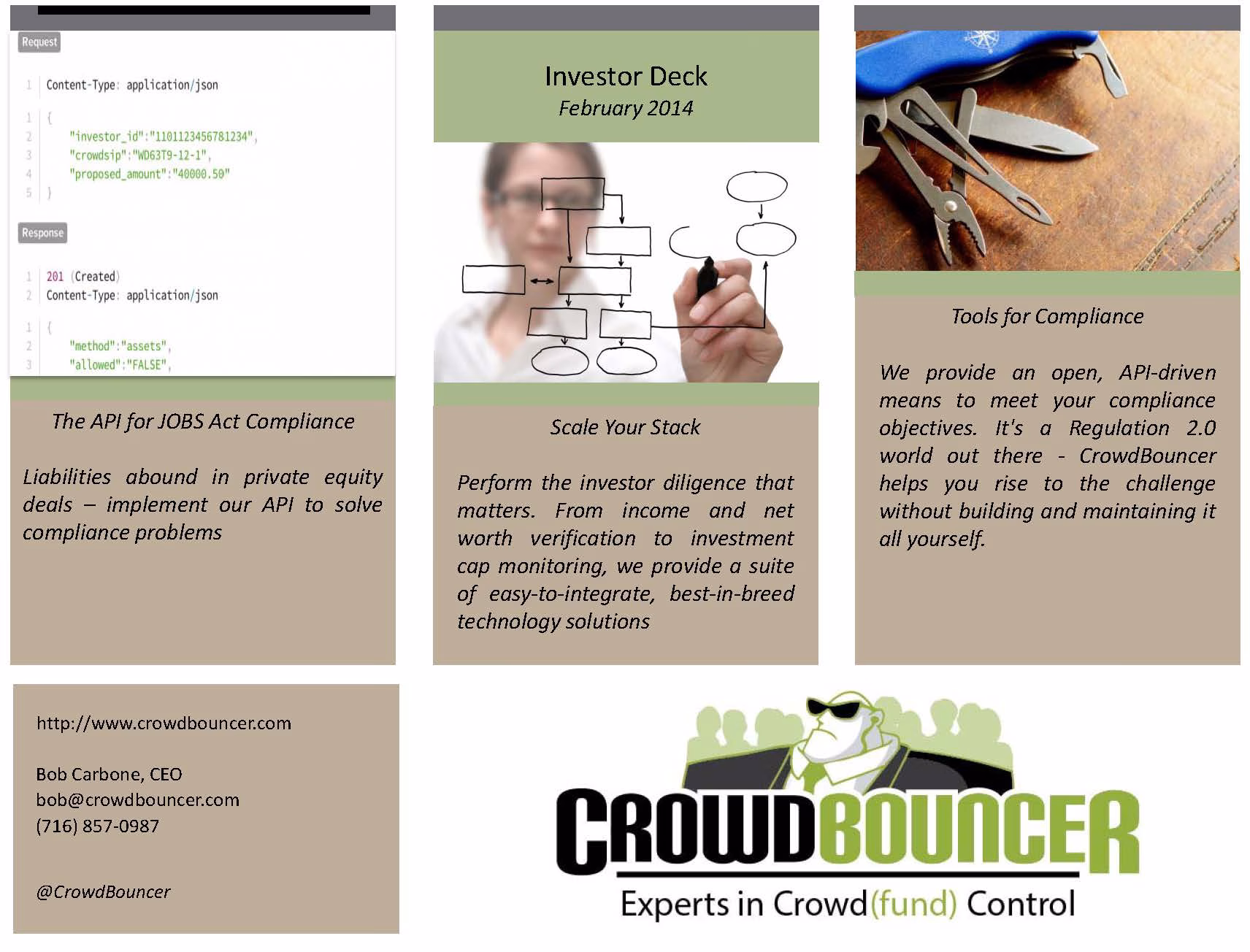 Request

1 Content-Type: application/json

1 {
2 "investor_id":"1101123456781234",
3 "crowdsip":"WD63T9-12-1",
4 "proposed_amount":"40000.50"
5 }

Response

1 201 (Created)
2 Content-Type: application/json

1 {
2 "method":"assets",
3 "allowed":"FALSE",

The API for JOBS Act Compliance

Liabilities abound in private equity deals – implement our API to solve compliance problems

Investor Deck
February 2014

Scale Your Stack

Perform the investor diligence that matters. From income and net worth verification to investment cap monitoring, we provide a suite of easy-to-integrate, best-in-breed technology solutions

Tools for Compliance

We provide an open, API-driven means to meet your compliance objectives. It's a Regulation 2.0 world out there - CrowdBouncer helps you rise to the challenge without building and maintaining it all yourself.

http://www.crowdbouncer.com

Bob Carbone, CEO
bob@crowdbouncer.com
(716) 857-0987

@CrowdBouncer

CROWDBOUNCER
Experts in Crowd(fund) Control